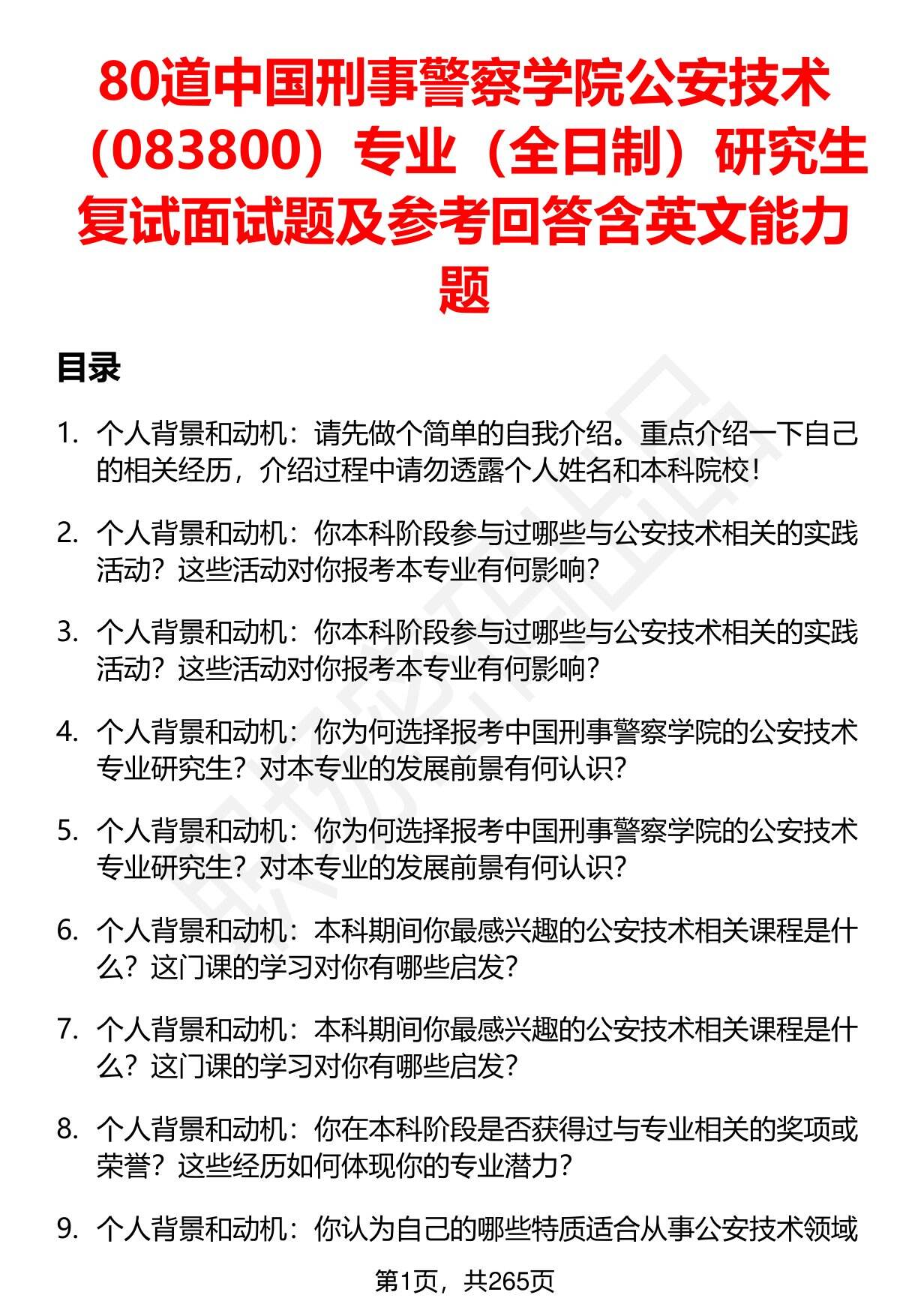 80道中国刑事警察学院公安技术（083800）专业（全日制）研究生复试面试题及参考回答含英文能力题

目录

1. 个人背景和动机：请先做个简单的自我介绍。重点介绍一下自己的相关经历，介绍过程中请勿透露个人姓名和本科院校！

2. 个人背景和动机：你本科阶段参与过哪些与公安技术相关的实践活动？这些活动对你报考本专业有何影响？

3. 个人背景和动机：你本科阶段参与过哪些与公安技术相关的实践活动？这些活动对你报考本专业有何影响？

4. 个人背景和动机：你为何选择报考中国刑事警察学院的公安技术专业研究生？对本专业的发展前景有何认识？

5. 个人背景和动机：你为何选择报考中国刑事警察学院的公安技术专业研究生？对本专业的发展前景有何认识？

6. 个人背景和动机：本科期间你最感兴趣的公安技术相关课程是什么？这门课的学习对你有哪些启发？

7. 个人背景和动机：本科期间你最感兴趣的公安技术相关课程是什么？这门课的学习对你有哪些启发？

8. 个人背景和动机：你在本科阶段是否获得过与专业相关的奖项或荣誉？这些经历如何体现你的专业潜力？

9. 个人背景和动机：你认为自己的哪些特质适合从事公安技术领域

第1页，共265页